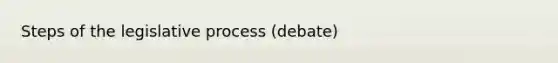 Steps of the legislative process (debate)